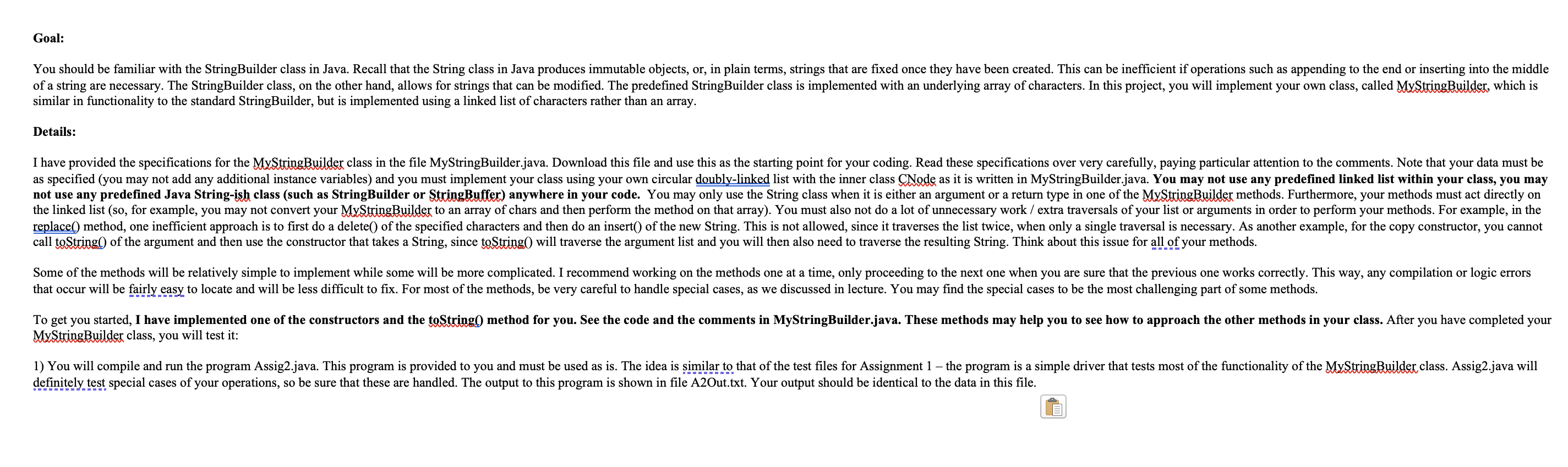 Goal:

You should be familiar with the StringBuilder class in Java. Recall that the String class in Java produces immutable objects, or, in plain terms, strings that are fixed once they have been created. This can be inefficient if operations such as appending to the end or inserting into the middle of a string are necessary. The StringBuilder class, on the other hand, allows for strings that can be modified. The predefined StringBuilder class is implemented with an underlying array of characters. In this project, you will implement your own class, called MyStringBuilder, which is similar in functionality to the standard StringBuilder, but is implemented using a linked list of characters rather than an array.

Details:

I have provided the specifications for the MyStringBuilder class in the file MyStringBuilder.java. Download this file and use this as the starting point for your coding. Read these specifications over very carefully, paying particular attention to the comments. Note that your data must be as specified (you may not add any additional instance variables) and you must implement your class using your own circular doubly-linked list with the inner class CNode as it is written in MyStringBuilder.java. You may not use any predefined linked list within your class, you may not use any predefined Java String-ish class (such as StringBuilder or StringBuffer) anywhere in your code. You may only use the String class when it is either an argument or a return type in one of the MyStringBuilder methods. Furthermore, your methods must act directly on the linked list (so, for example, you may not convert your MyStringBuilder to an array of chars and then perform the method on that array). You must also not do a lot of unnecessary work / extra traversals of your list or arguments in order to perform your methods. For example, in the replace() method, one inefficient approach is to first do a delete() of the specified characters and then do an insert() of the new String. This is not allowed, since it traverses the list twice, when only a single traversal is necessary. As another example, for the copy constructor, you cannot call toString() of the argument and then use the constructor that takes a String, since toString() will traverse the argument list and you will then also need to traverse the resulting String. Think about this issue for all of your methods.

Some of the methods will be relatively simple to implement while some will be more complicated. I recommend working on the methods one at a time, only proceeding to the next one when you are sure that the previous one works correctly. This way, any compilation or logic errors that occur will be fairly easy to locate and will be less difficult to fix. For most of the methods, be very careful to handle special cases, as we discussed in lecture. You may find the special cases to be the most challenging part of some methods.

To get you started, I have implemented one of the constructors and the toString() method for you. See the code and the comments in MyStringBuilder.java. These methods may help you to see how to approach the other methods in your class. After you have completed your MyStringBuilder class, you will test it:

1) You will compile and run the program Assig2.java. This program is provided to you and must be used as is. The idea is similar to that of the test files for Assignment 1 – the program is a simple driver that tests most of the functionality of the MyStringBuilder class. Assig2.java will definitely test special cases of your operations, so be sure that these are handled. The output to this program is shown in file A2Out.txt. Your output should be identical to the data in this file.